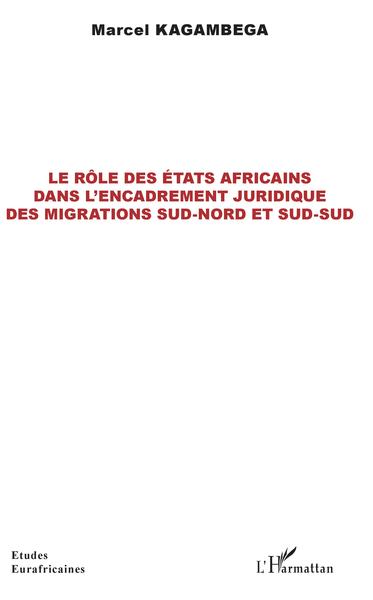 Marcel KAGAMBEGA

LE RÔLE DES ÉTATS AFRICAINS DANS L'ENCADREMENT JURIDIQUE DES MIGRATIONS SUD-NORD ET SUD-SUD

Etudes Eurafricaines

L'Harmattan